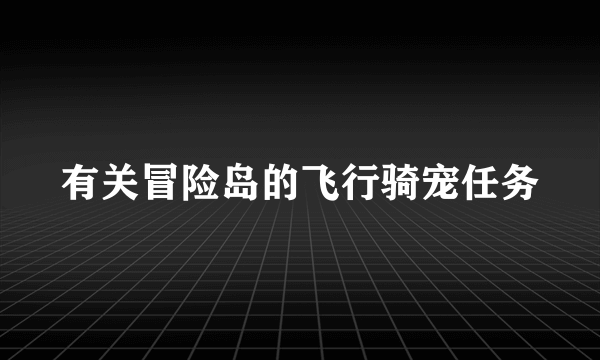 有关冒险岛的飞行骑宠任务